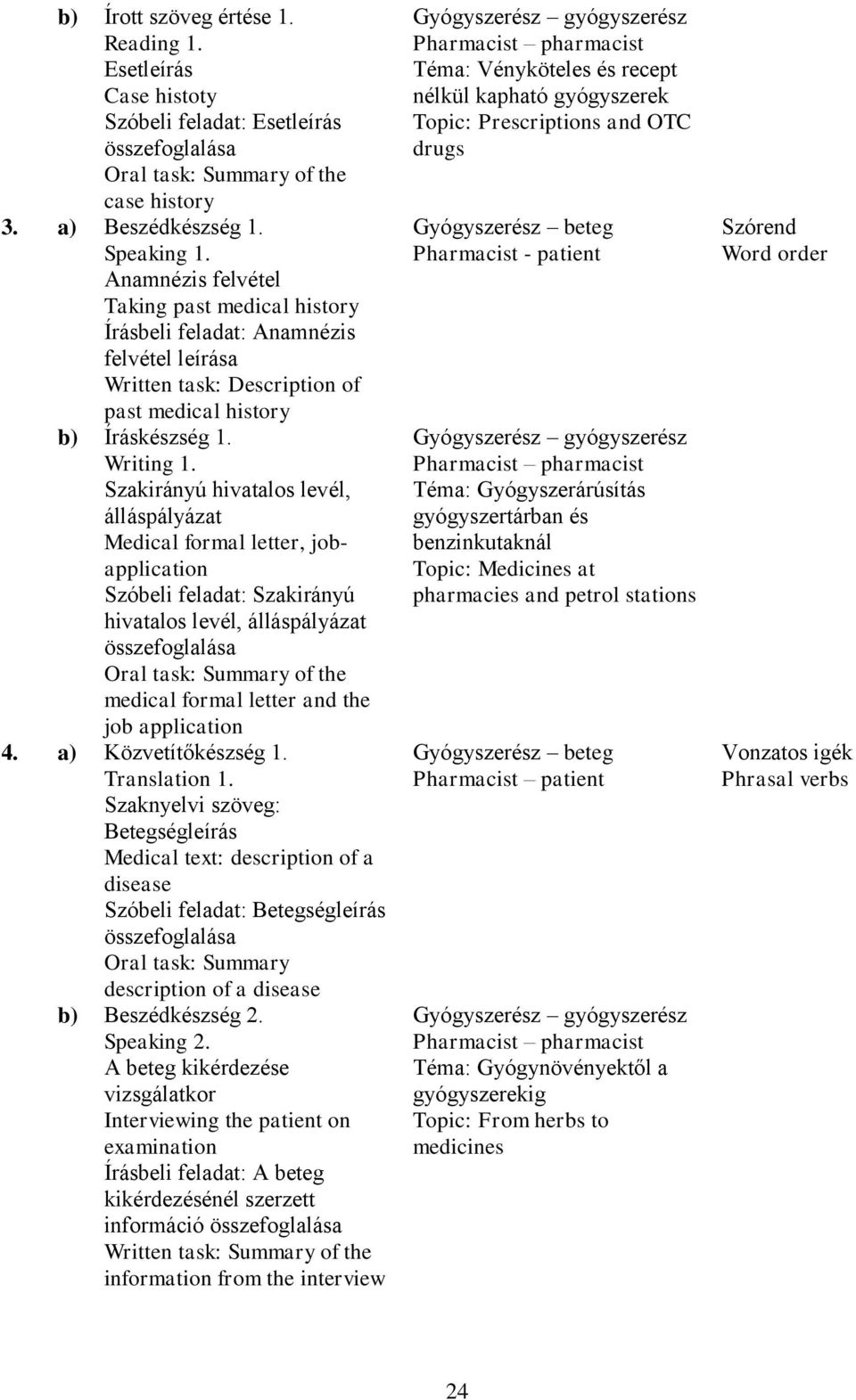 | | | | | |
|---|---|---|---|---|
| | b) | Írott szöveg értése 1. Reading 1. Esetleírás Case histoty Szóbeli feladat: Esetleírás összefoglalása Oral task: Summary of the case history | Gyógyszerész – gyógyszerész Pharmacist – pharmacist Téma: Vényköteles és recept nélkül kapható gyógyszerek Topic: Prescriptions and OTC drugs | |
| 3. | a) | Beszédkészség 1. Speaking 1. Anamnézis felvétel Taking past medical history Írásbeli feladat: Anamnézis felvétel leírása Written task: Description of past medical history | Gyógyszerész – beteg Pharmacist - patient | Szórend Word order |
| | b) | Íráskészség 1. Writing 1. Szakirányú hivatalos levél, álláspályázat Medical formal letter, job-application Szóbeli feladat: Szakirányú hivatalos levél, álláspályázat összefoglalása Oral task: Summary of the medical formal letter and the job application | Gyógyszerész – gyógyszerész Pharmacist – pharmacist Téma: Gyógyszerárúsítás gyógyszertárban és benzinkutaknál Topic: Medicines at pharmacies and petrol stations | |
| 4. | a) | Közvetítőkészség 1. Translation 1. Szaknyelvi szöveg: Betegségleírás Medical text: description of a disease Szóbeli feladat: Betegségleírás összefoglalása Oral task: Summary description of a disease | Gyógyszerész – beteg Pharmacist – patient | Vonzatos igék Phrasal verbs |
| | b) | Beszédkészség 2. Speaking 2. A beteg kikérdezése vizsgálatkor Interviewing the patient on examination Írásbeli feladat: A beteg kikérdezésénél szerzett információ összefoglalása Written task: Summary of the information from the interview | Gyógyszerész – gyógyszerész Pharmacist – pharmacist Téma: Gyógynövényektől a gyógyszerekig Topic: From herbs to medicines | |

24